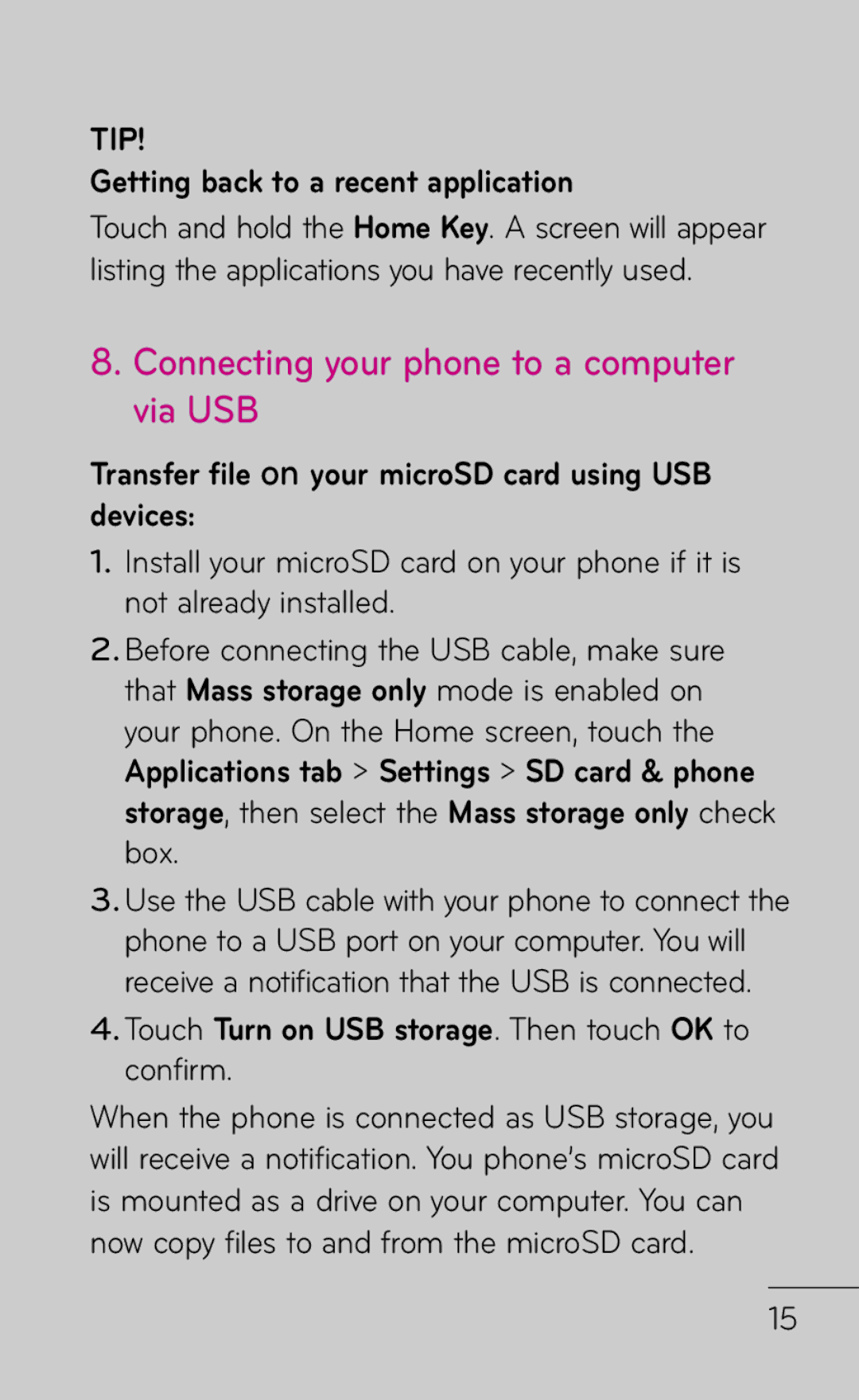 TIP!
Getting back to a recent application
Touch and hold the Home Key. A screen will appear listing the applications you have recently used.

8. Connecting your phone to a computer via USB

Transfer file on your microSD card using USB devices:

1. Install your microSD card on your phone if it is not already installed.

2. Before connecting the USB cable, make sure that Mass storage only mode is enabled on your phone. On the Home screen, touch the Applications tab > Settings > SD card & phone storage, then select the Mass storage only check box.

3. Use the USB cable with your phone to connect the phone to a USB port on your computer. You will receive a notification that the USB is connected.

4. Touch Turn on USB storage. Then touch OK to confirm.

When the phone is connected as USB storage, you will receive a notification. You phone's microSD card is mounted as a drive on your computer. You can now copy files to and from the microSD card.

15